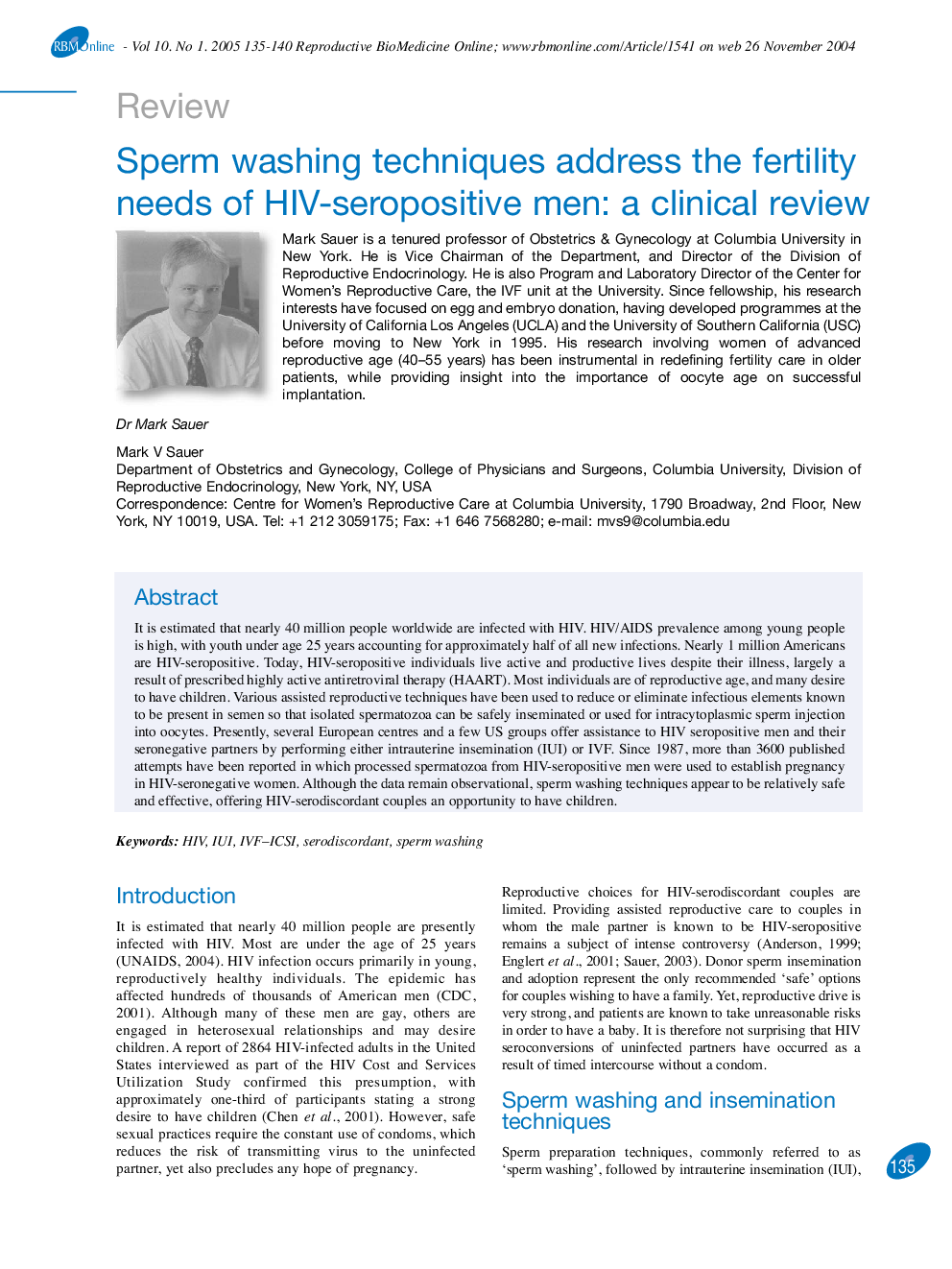 RBMOnline - Vol 10. No 1. 2005 135-140 Reproductive BioMedicine Online; www.rbmonline.com/Article/1541 on web 26 November 2004

Review

Sperm washing techniques address the fertility needs of HIV-seropositive men: a clinical review

Mark Sauer is a tenured professor of Obstetrics & Gynecology at Columbia University in New York. He is Vice Chairman of the Department, and Director of the Division of Reproductive Endocrinology. He is also Program and Laboratory Director of the Center for Women's Reproductive Care, the IVF unit at the University. Since fellowship, his research interests have focused on egg and embryo donation, having developed programmes at the University of California Los Angeles (UCLA) and the University of Southern California (USC) before moving to New York in 1995. His research involving women of advanced reproductive age (40–55 years) has been instrumental in redefining fertility care in older patients, while providing insight into the importance of oocyte age on successful implantation.

Dr Mark Sauer

Mark V Sauer
Department of Obstetrics and Gynecology, College of Physicians and Surgeons, Columbia University, Division of Reproductive Endocrinology, New York, NY, USA
Correspondence: Centre for Women's Reproductive Care at Columbia University, 1790 Broadway, 2nd Floor, New York, NY 10019, USA. Tel: +1 212 3059175; Fax: +1 646 7568280; e-mail: mvs9@columbia.edu

Abstract

It is estimated that nearly 40 million people worldwide are infected with HIV. HIV/AIDS prevalence among young people is high, with youth under age 25 years accounting for approximately half of all new infections. Nearly 1 million Americans are HIV-seropositive. Today, HIV-seropositive individuals live active and productive lives despite their illness, largely a result of prescribed highly active antiretroviral therapy (HAART). Most individuals are of reproductive age, and many desire to have children. Various assisted reproductive techniques have been used to reduce or eliminate infectious elements known to be present in semen so that isolated spermatozoa can be safely inseminated or used for intracytoplasmic sperm injection into oocytes. Presently, several European centres and a few US groups offer assistance to HIV seropositive men and their seronegative partners by performing either intrauterine insemination (IUI) or IVF. Since 1987, more than 3600 published attempts have been reported in which processed spermatozoa from HIV-seropositive men were used to establish pregnancy in HIV-seronegative women. Although the data remain observational, sperm washing techniques appear to be relatively safe and effective, offering HIV-serodiscordant couples an opportunity to have children.

Keywords: HIV, IUI, IVF–ICSI, serodiscordant, sperm washing

Introduction

It is estimated that nearly 40 million people are presently infected with HIV. Most are under the age of 25 years (UNAIDS, 2004). HIV infection occurs primarily in young, reproductively healthy individuals. The epidemic has affected hundreds of thousands of American men (CDC, 2001). Although many of these men are gay, others are engaged in heterosexual relationships and may desire children. A report of 2864 HIV-infected adults in the United States interviewed as part of the HIV Cost and Services Utilization Study confirmed this presumption, with approximately one-third of participants stating a strong desire to have children (Chen et al., 2001). However, safe sexual practices require the constant use of condoms, which reduces the risk of transmitting virus to the uninfected partner, yet also precludes any hope of pregnancy.

Reproductive choices for HIV-serodiscordant couples are limited. Providing assisted reproductive care to couples in whom the male partner is known to be HIV-seropositive remains a subject of intense controversy (Anderson, 1999; Englert et al., 2001; Sauer, 2003). Donor sperm insemination and adoption represent the only recommended 'safe' options for couples wishing to have a family. Yet, reproductive drive is very strong, and patients are known to take unreasonable risks in order to have a baby. It is therefore not surprising that HIV seroconversions of uninfected partners have occurred as a result of timed intercourse without a condom.

Sperm washing and insemination techniques

Sperm preparation techniques, commonly referred to as 'sperm washing', followed by intrauterine insemination (IUI),

135